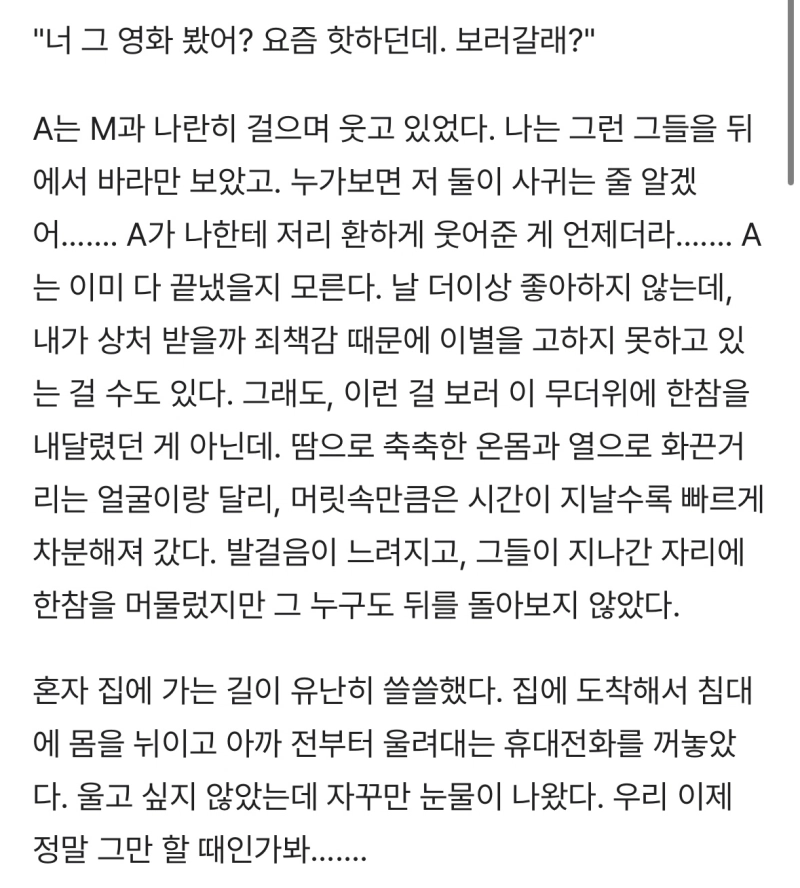 "너 그 영화 봤어? 요즘 핫하던데. 보러갈래?"

A는 M과 나란히 걸으며 웃고 있었다. 나는 그런 그들을 뒤에서 바라만 보았고. 누가보면 저 둘이 사귀는 줄 알겠어....... A가 나한테 저리 환하게 웃어준 게 언제더라....... A는 이미 다 끝냈을지 모른다. 날 더이상 좋아하지 않는데, 내가 상처 받을까 죄책감 때문에 이별을 고하지 못하고 있는 걸 수도 있다. 그래도, 이런 걸 보러 이 무더위에 한참을 내달렸던 게 아닌데. 땀으로 축축한 온몸과 열으로 화끈거리는 얼굴이랑 달리, 머릿속만큼은 시간이 지날수록 빠르게 차분해져 갔다. 발걸음이 느려지고, 그들이 지나간 자리에 한참을 머물렀지만 그 누구도 뒤를 돌아보지 않았다.

혼자 집에 가는 길이 유난히 쓸쓸했다. 집에 도착해서 침대에 몸을 뉘이고 아까 전부터 울려대는 휴대전화를 꺼놓았다. 울고 싶지 않았는데 자꾸만 눈물이 나왔다. 우리 이제 정말 그만 할 때인가봐.......